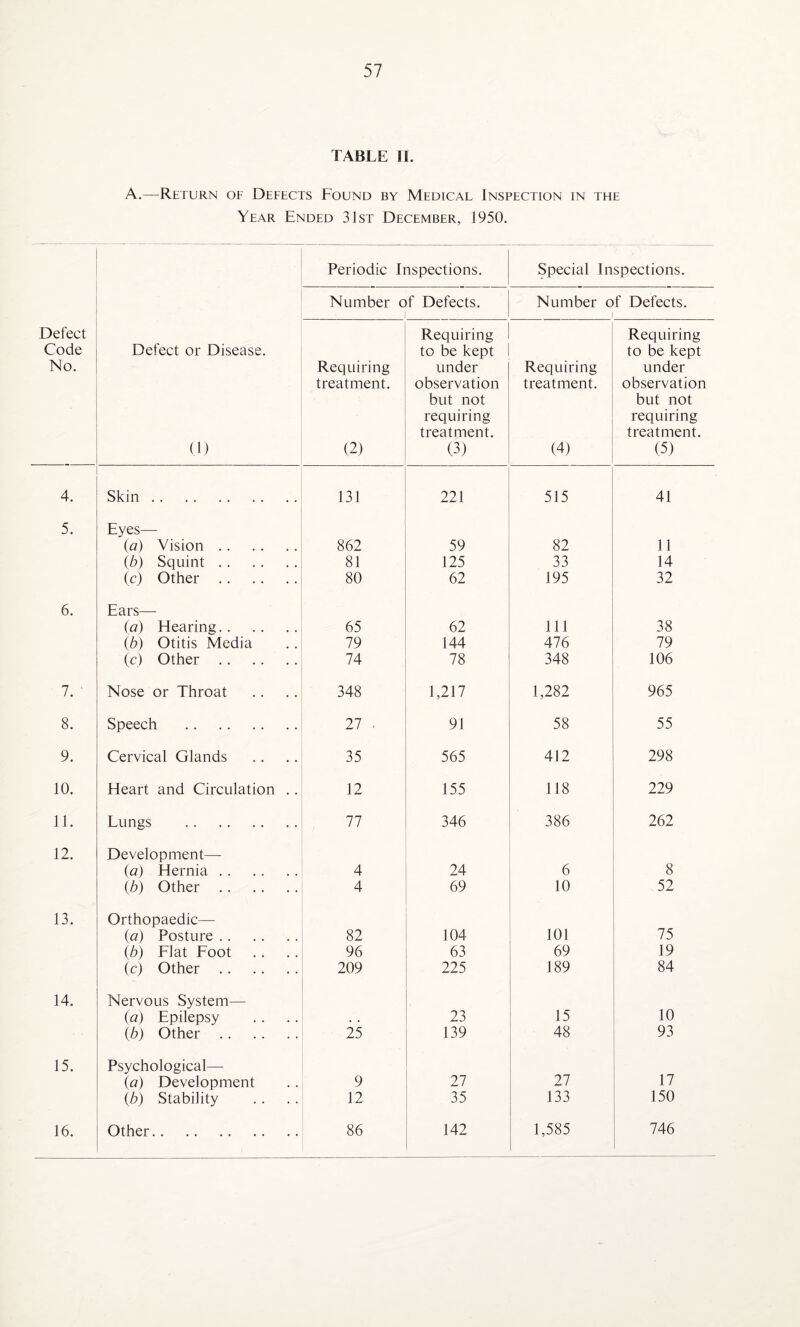 57

TABLE II.

A.—Return of Defects Found by Medical Inspection in the Year Ended 31st December, 1950.

| Defect Code No. | Defect or Disease. (1) | Periodic Inspections. Number of Defects. Requiring treatment. (2) | Periodic Inspections. Number of Defects. Requiring to be kept under observation but not requiring treatment. (3) | Special Inspections. Number of Defects. Requiring treatment. (4) | Special Inspections. Number of Defects. Requiring to be kept under observation but not requiring treatment. (5) |
|---|---|---|---|---|---|
| 4. | Skin .. .. .. .. .. | 131 | 221 | 515 | 41 |
| 5. | Eyes— | | | | |
| | (a) Vision .. .. .. | 862 | 59 | 82 | 11 |
| | (b) Squint .. .. .. | 81 | 125 | 33 | 14 |
| | (c) Other .. .. .. | 80 | 62 | 195 | 32 |
| 6. | Ears— | | | | |
| | (a) Hearing.. .. .. | 65 | 62 | 111 | 38 |
| | (b) Otitis Media .. | 79 | 144 | 476 | 79 |
| | (c) Other .. .. .. | 74 | 78 | 348 | 106 |
| 7. | Nose or Throat .. .. | 348 | 1,217 | 1,282 | 965 |
| 8. | Speech .. .. .. .. | 27 | 91 | 58 | 55 |
| 9. | Cervical Glands .. .. | 35 | 565 | 412 | 298 |
| 10. | Heart and Circulation .. | 12 | 155 | 118 | 229 |
| 11. | Lungs .. .. .. .. | 77 | 346 | 386 | 262 |
| 12. | Development— | | | | |
| | (a) Hernia .. .. .. | 4 | 24 | 6 | 8 |
| | (b) Other .. .. .. | 4 | 69 | 10 | 52 |
| 13. | Orthopaedic— | | | | |
| | (a) Posture .. .. .. | 82 | 104 | 101 | 75 |
| | (b) Flat Foot .. .. | 96 | 63 | 69 | 19 |
| | (c) Other .. .. .. | 209 | 225 | 189 | 84 |
| 14. | Nervous System— | | | | |
| | (a) Epilepsy .. .. | .. | 23 | 15 | 10 |
| | (b) Other .. .. .. | 25 | 139 | 48 | 93 |
| 15. | Psychological— | | | | |
| | (a) Development .. | 9 | 27 | 27 | 17 |
| | (b) Stability .. .. | 12 | 35 | 133 | 150 |
| 16. | Other.. .. .. .. .. | 86 | 142 | 1,585 | 746 |